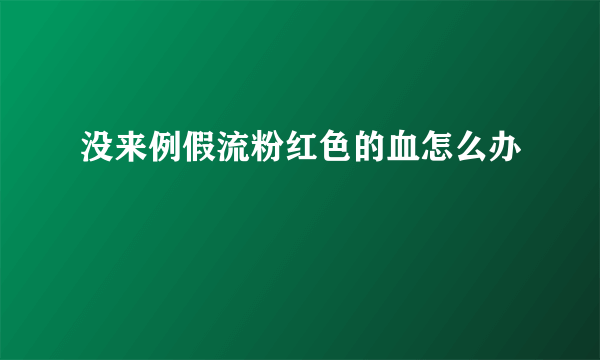 没来例假流粉红色的血怎么办